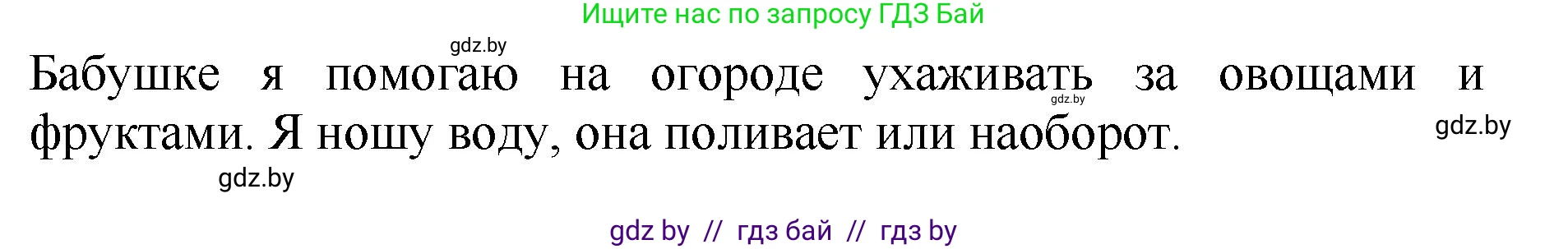 Ищите нас по запросу ГДЗ Бай

gdz.by

Бабушке я помогаю на огороде ухаживать за овощами и фруктами. Я ношу воду, она поливает или наоборот.

gdz.by

gdz.by

gdz.by

gdz by // гдз бай // гдз by